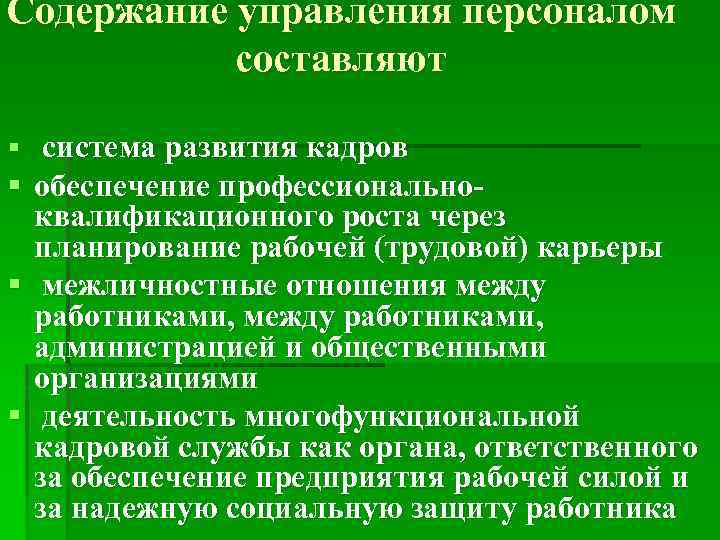 Содержание управления персоналом составляют

▪ система развития кадров
▪ обеспечение профессионально-квалификационного роста через планирование рабочей (трудовой) карьеры
▪ межличностные отношения между работниками, между работниками, администрацией и общественными организациями
▪ деятельность многофункциональной кадровой службы как органа, ответственного за обеспечение предприятия рабочей силой и за надежную социальную защиту работника